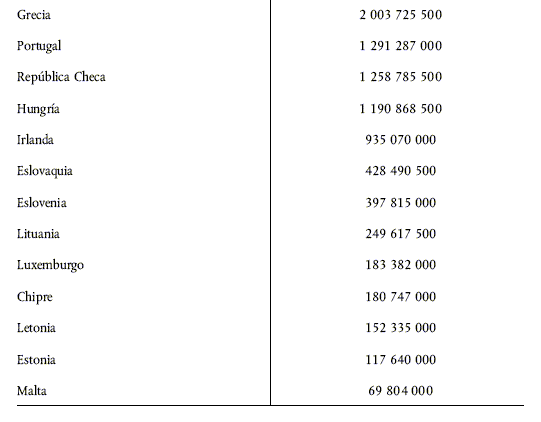 | | |
|---|---|
| Grecia | 2 003 725 500 |
| Portugal | 1 291 287 000 |
| República Checa | 1 258 785 500 |
| Hungría | 1 190 868 500 |
| Irlanda | 935 070 000 |
| Eslovaquia | 428 490 500 |
| Eslovenia | 397 815 000 |
| Lituania | 249 617 500 |
| Luxemburgo | 183 382 000 |
| Chipre | 180 747 000 |
| Letonia | 152 335 000 |
| Estonia | 117 640 000 |
| Malta | 69 804 000 |